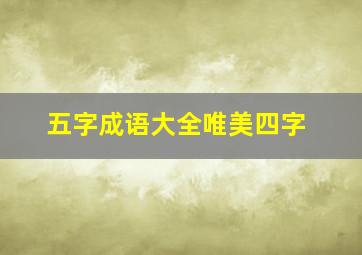 五字成语大全唯美四字